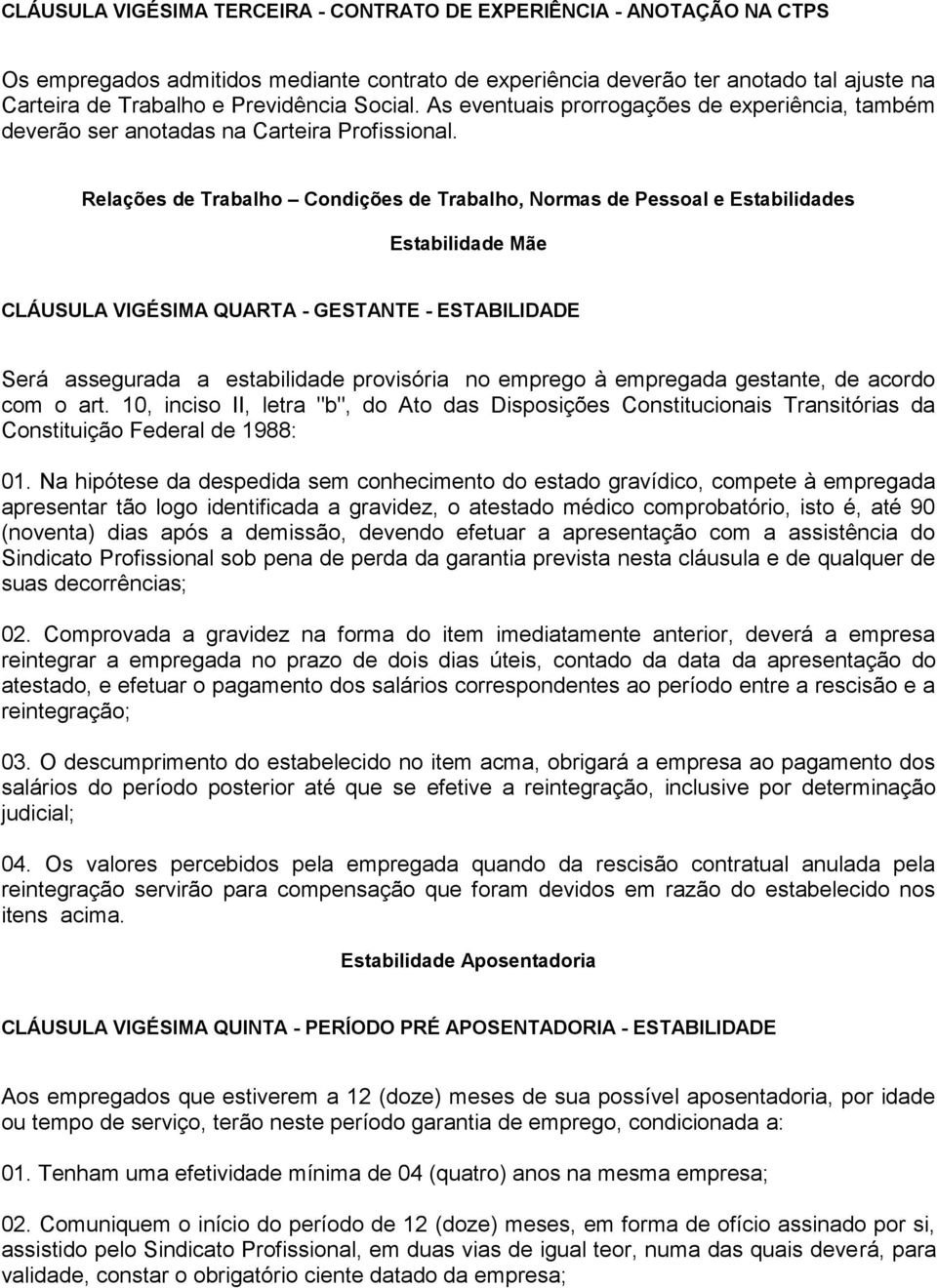 CLÁUSULA VIGÉSIMA TERCEIRA - CONTRATO DE EXPERIÊNCIA - ANOTAÇÃO NA CTPS

Os empregados admitidos mediante contrato de experiência deverão ter anotado tal ajuste na Carteira de Trabalho e Previdência Social. As eventuais prorrogações de experiência, também deverão ser anotadas na Carteira Profissional.

Relações de Trabalho – Condições de Trabalho, Normas de Pessoal e Estabilidades

Estabilidade Mãe

CLÁUSULA VIGÉSIMA QUARTA - GESTANTE - ESTABILIDADE

Será assegurada a estabilidade provisória no emprego à empregada gestante, de acordo com o art. 10, inciso II, letra "b", do Ato das Disposições Constitucionais Transitórias da Constituição Federal de 1988:

01. Na hipótese da despedida sem conhecimento do estado gravídico, compete à empregada apresentar tão logo identificada a gravidez, o atestado médico comprobatório, isto é, até 90 (noventa) dias após a demissão, devendo efetuar a apresentação com a assistência do Sindicato Profissional sob pena de perda da garantia prevista nesta cláusula e de qualquer de suas decorrências;

02. Comprovada a gravidez na forma do item imediatamente anterior, deverá a empresa reintegrar a empregada no prazo de dois dias úteis, contado da data da apresentação do atestado, e efetuar o pagamento dos salários correspondentes ao período entre a rescisão e a reintegração;

03. O descumprimento do estabelecido no item acma, obrigará a empresa ao pagamento dos salários do período posterior até que se efetive a reintegração, inclusive por determinação judicial;

04. Os valores percebidos pela empregada quando da rescisão contratual anulada pela reintegração servirão para compensação que foram devidos em razão do estabelecido nos itens acima.

Estabilidade Aposentadoria

CLÁUSULA VIGÉSIMA QUINTA - PERÍODO PRÉ APOSENTADORIA - ESTABILIDADE

Aos empregados que estiverem a 12 (doze) meses de sua possível aposentadoria, por idade ou tempo de serviço, terão neste período garantia de emprego, condicionada a:

01. Tenham uma efetividade mínima de 04 (quatro) anos na mesma empresa;

02. Comuniquem o início do período de 12 (doze) meses, em forma de ofício assinado por si, assistido pelo Sindicato Profissional, em duas vias de igual teor, numa das quais deverá, para validade, constar o obrigatório ciente datado da empresa;